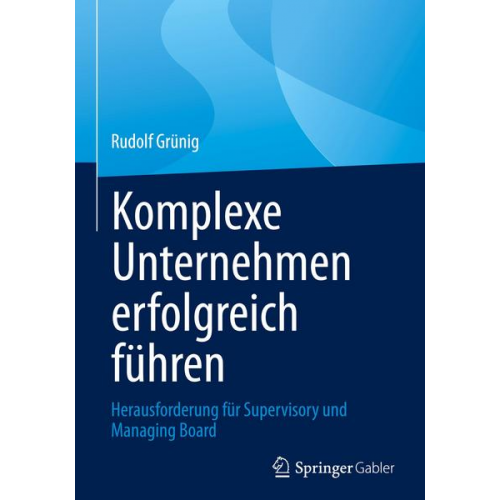 Rudolf Grünig

Komplexe Unternehmen erfolgreich führen

Herausforderung für Supervisory und Managing Board

Springer Gabler